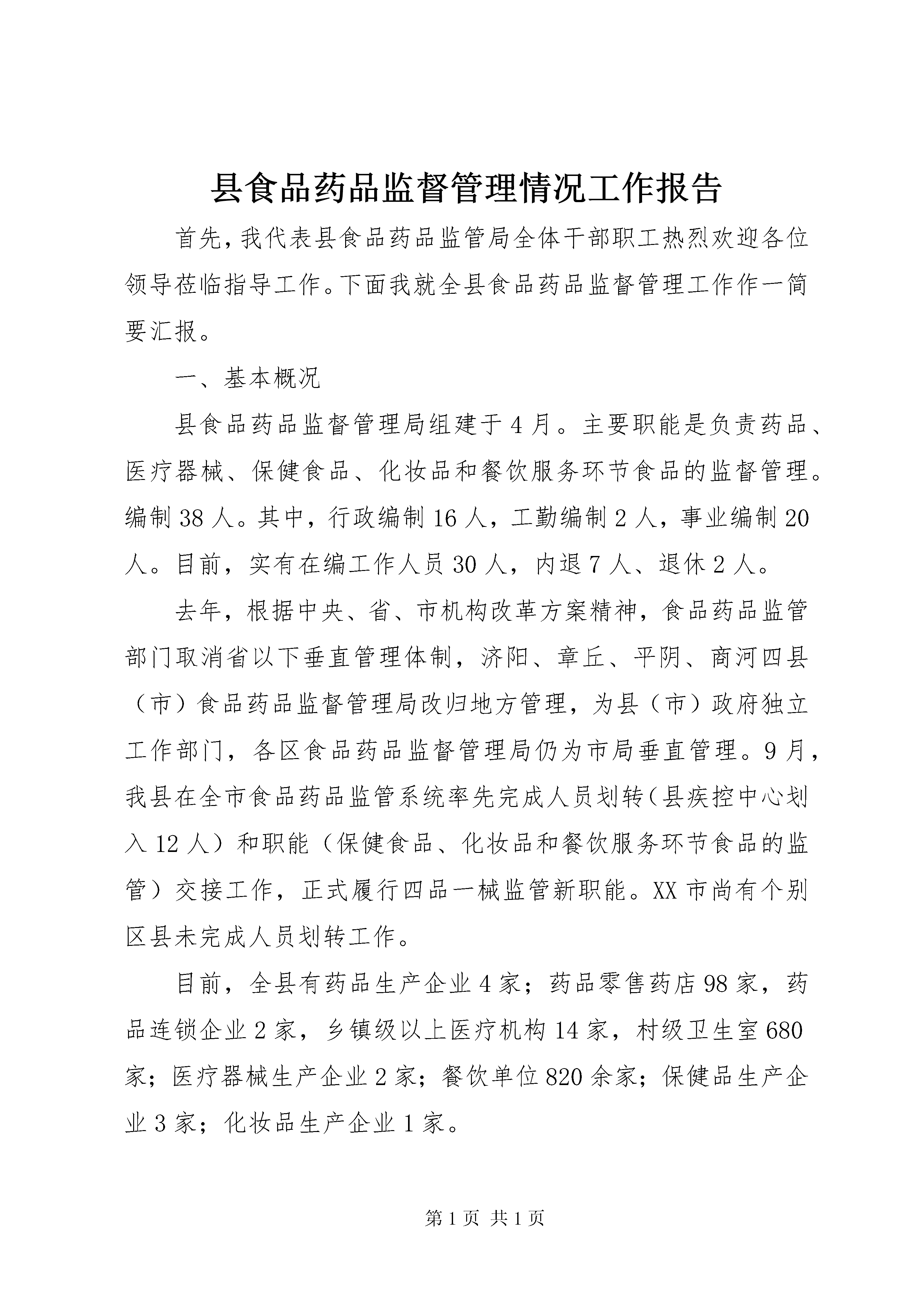 县食品药品监督管理情况工作报告

首先，我代表县食品药品监管局全体干部职工热烈欢迎各位领导莅临指导工作。下面我就全县食品药品监督管理工作作一简要汇报。

一、基本概况

县食品药品监督管理局组建于4月。主要职能是负责药品、医疗器械、保健食品、化妆品和餐饮服务环节食品的监督管理。编制38人。其中，行政编制16人，工勤编制2人，事业编制20人。目前，实有在编工作人员30人，内退7人、退休2人。

去年，根据中央、省、市机构改革方案精神，食品药品监管部门取消省以下垂直管理体制，济阳、章丘、平阴、商河四县（市）食品药品监督管理局改归地方管理，为县（市）政府独立工作部门，各区食品药品监督管理局仍为市局垂直管理。9月，我县在全市食品药品监管系统率先完成人员划转（县疾控中心划入12人）和职能（保健食品、化妆品和餐饮服务环节食品的监管）交接工作，正式履行四品一械监管新职能。XX市尚有个别区县未完成人员划转工作。

目前，全县有药品生产企业4家；药品零售药店98家，药品连锁企业2家，乡镇级以上医疗机构14家，村级卫生室680家；医疗器械生产企业2家；餐饮单位820余家；保健品生产企业3家；化妆品生产企业1家。

第1页 共1页